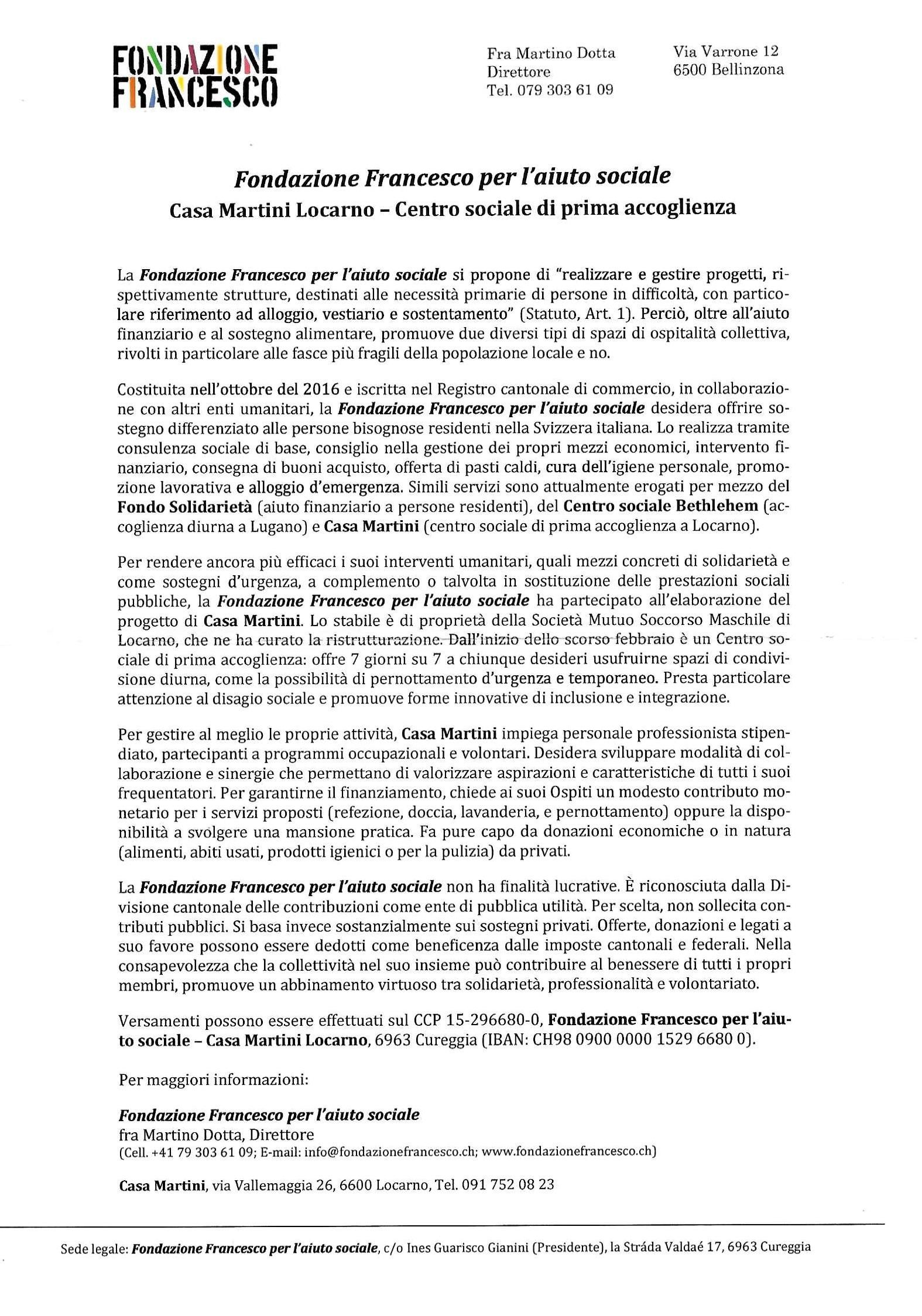 FONDAZIONE FRANCESCO

Fra Martino Dotta
Direttore
Tel. 079 303 61 09

Via Varrone 12
6500 Bellinzona

Fondazione Francesco per l'aiuto sociale
Casa Martini Locarno – Centro sociale di prima accoglienza

La Fondazione Francesco per l'aiuto sociale si propone di "realizzare e gestire progetti, rispettivamente strutture, destinati alle necessità primarie di persone in difficoltà, con particolare riferimento ad alloggio, vestiario e sostentamento" (Statuto, Art. 1). Perciò, oltre all'aiuto finanziario e al sostegno alimentare, promuove due diversi tipi di spazi di ospitalità collettiva, rivolti in particolare alle fasce più fragili della popolazione locale e no.

Costituita nell'ottobre del 2016 e iscritta nel Registro cantonale di commercio, in collaborazione con altri enti umanitari, la Fondazione Francesco per l'aiuto sociale desidera offrire sostegno differenziato alle persone bisognose residenti nella Svizzera italiana. Lo realizza tramite consulenza sociale di base, consiglio nella gestione dei propri mezzi economici, intervento finanziario, consegna di buoni acquisto, offerta di pasti caldi, cura dell'igiene personale, promozione lavorativa e alloggio d'emergenza. Simili servizi sono attualmente erogati per mezzo del Fondo Solidarietà (aiuto finanziario a persone residenti), del Centro sociale Bethlehem (accoglienza diurna a Lugano) e Casa Martini (centro sociale di prima accoglienza a Locarno).

Per rendere ancora più efficaci i suoi interventi umanitari, quali mezzi concreti di solidarietà e come sostegni d'urgenza, a complemento o talvolta in sostituzione delle prestazioni sociali pubbliche, la Fondazione Francesco per l'aiuto sociale ha partecipato all'elaborazione del progetto di Casa Martini. Lo stabile è di proprietà della Società Mutuo Soccorso Maschile di Locarno, che ne ha curato la ristrutturazione. Dall'inizio dello scorso febbraio è un Centro sociale di prima accoglienza: offre 7 giorni su 7 a chiunque desideri usufruirne spazi di condivisione diurna, come la possibilità di pernottamento d'urgenza e temporaneo. Presta particolare attenzione al disagio sociale e promuove forme innovative di inclusione e integrazione.

Per gestire al meglio le proprie attività, Casa Martini impiega personale professionista stipendiato, partecipanti a programmi occupazionali e volontari. Desidera sviluppare modalità di collaborazione e sinergie che permettano di valorizzare aspirazioni e caratteristiche di tutti i suoi frequentatori. Per garantirne il finanziamento, chiede ai suoi Ospiti un modesto contributo monetario per i servizi proposti (refezione, doccia, lavanderia, e pernottamento) oppure la disponibilità a svolgere una mansione pratica. Fa pure capo da donazioni economiche o in natura (alimenti, abiti usati, prodotti igienici o per la pulizia) da privati.

La Fondazione Francesco per l'aiuto sociale non ha finalità lucrative. È riconosciuta dalla Divisione cantonale delle contribuzioni come ente di pubblica utilità. Per scelta, non sollecita contributi pubblici. Si basa invece sostanzialmente sui sostegni privati. Offerte, donazioni e legati a suo favore possono essere dedotti come beneficenza dalle imposte cantonali e federali. Nella consapevolezza che la collettività nel suo insieme può contribuire al benessere di tutti i propri membri, promuove un abbinamento virtuoso tra solidarietà, professionalità e volontariato.

Versamenti possono essere effettuati sul CCP 15-296680-0, Fondazione Francesco per l'aiuto sociale – Casa Martini Locarno, 6963 Cureggia (IBAN: CH98 0900 0000 1529 6680 0).

Per maggiori informazioni:

Fondazione Francesco per l'aiuto sociale
fra Martino Dotta, Direttore
(Cell. +41 79 303 61 09; E-mail: info@fondazionefrancesco.ch; www.fondazionefrancesco.ch)

Casa Martini, via Vallemaggia 26, 6600 Locarno, Tel. 091 752 08 23

Sede legale: Fondazione Francesco per l'aiuto sociale, c/o Ines Guarisco Gianini (Presidente), la Stráda Valdaé 17, 6963 Cureggia